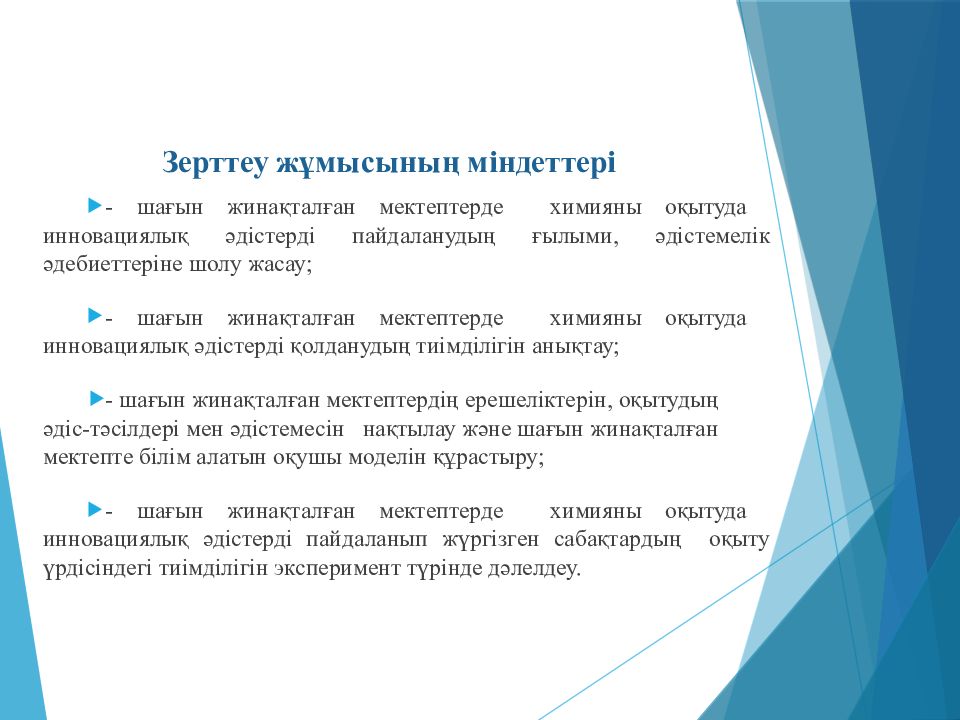 Зерттеу жұмысының міндеттері

- шағын жинақталған мектептерде химияны оқытуда инновациялық әдістерді пайдаланудың ғылыми, әдістемелік әдебиеттеріне шолу жасау;

- шағын жинақталған мектептерде химияны оқытуда инновациялық әдістерді қолданудың тиімділігін анықтау;

- шағын жинақталған мектептердің ерешеліктерін, оқытудың әдіс-тәсілдері мен әдістемесін нақтылау және шағын жинақталған мектепте білім алатын оқушы моделін құрастыру;

- шағын жинақталған мектептерде химияны оқытуда инновациялық әдістерді пайдаланып жүргізген сабақтардың оқыту үрдісіндегі тиімділігін эксперимент түрінде дәлелдеу.